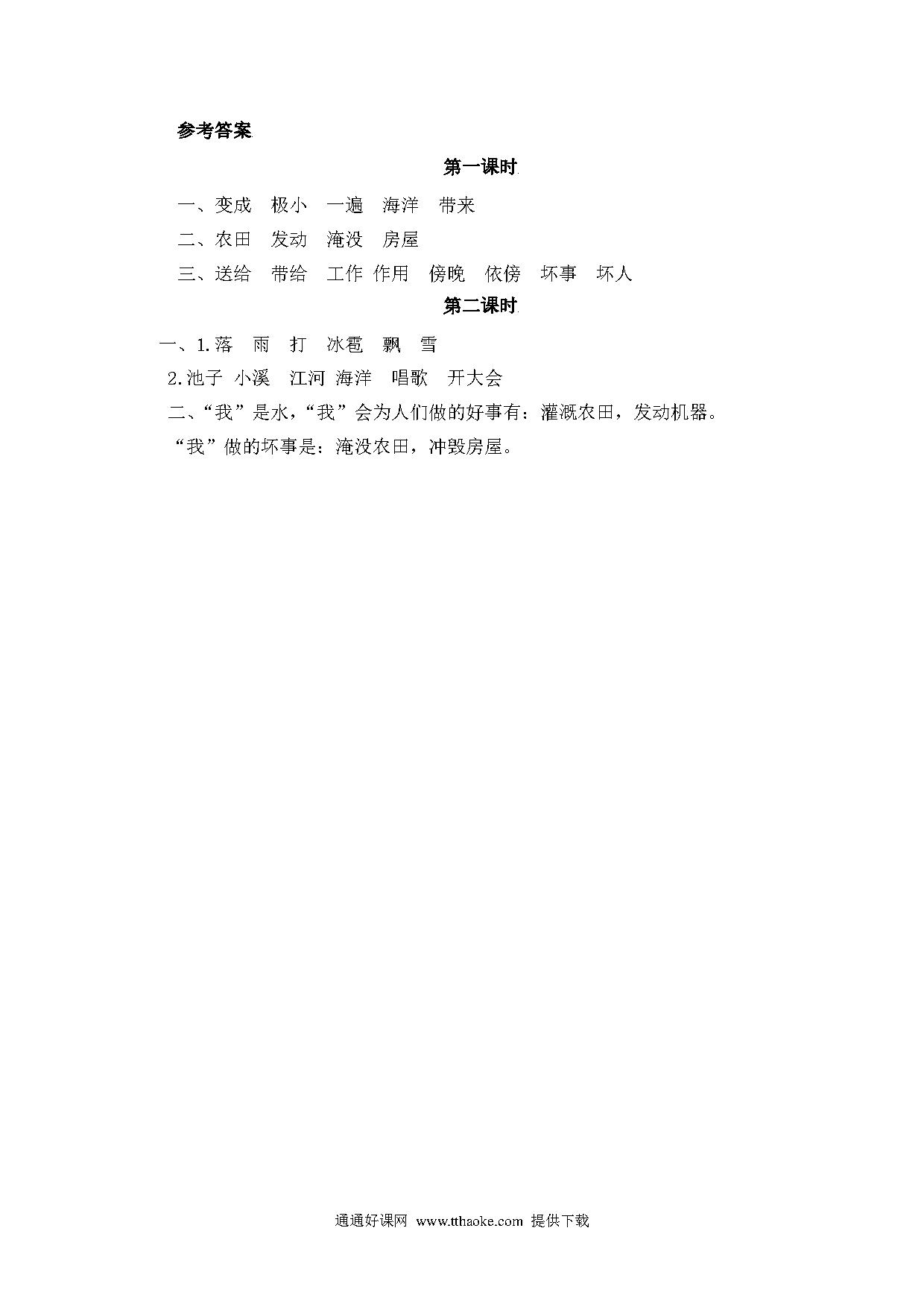 参考答案

第一课时

一、变成　极小　一遍　海洋　带来

二、农田　发动　淹没　房屋

三、送给　带给　工作　作用　傍晚　依傍　坏事　坏人

第二课时

一、1.落　雨　打　冰雹　飘　雪

2.池子　小溪　江河　海洋　唱歌　开大会

二、“我”是水，“我”会为人们做的好事有：灌溉农田，发动机器。

“我”做的坏事是：淹没农田，冲毁房屋。

通通好课网 www.tthaoke.com 提供下载